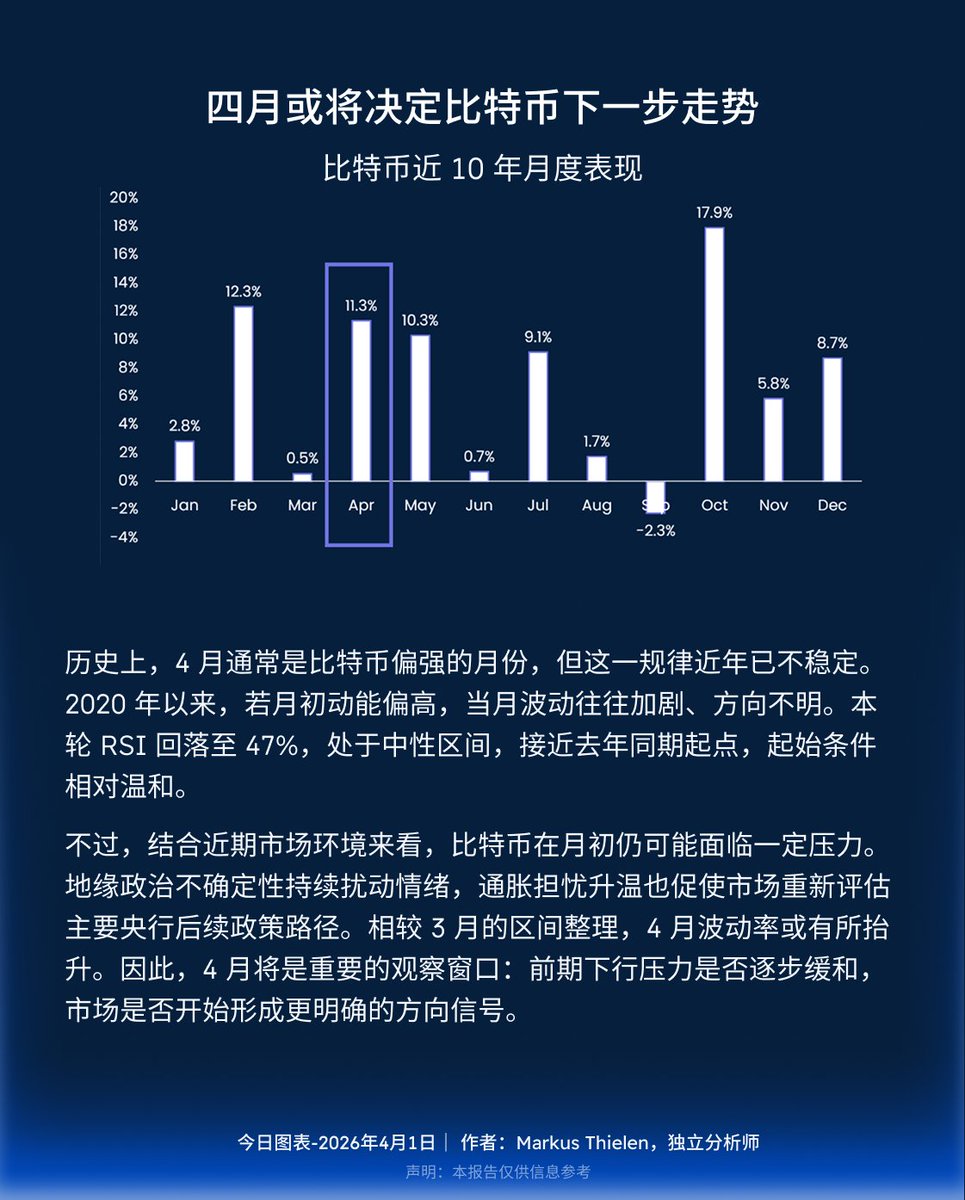 四月或将决定比特币下一步走势

比特币近 10 年月度表现

20%
18%
16%
14%
12%
10%
8%
6%
4%
2%
0%
-2%
-4%

2.8%
12.3%
0.5%
11.3%
10.3%
0.7%
9.1%
1.7%
-2.3%
17.9%
5.8%
8.7%

Jan Feb Mar Apr May Jun Jul Aug Sep Oct Nov Dec

历史上，4 月通常是比特币偏强的月份，但这一规律近年已不稳定。2020 年以来，若月初动能偏高，当月波动往往加剧、方向不明。本轮 RSI 回落至 47%，处于中性区间，接近去年同期起点，起始条件相对温和。

不过，结合近期市场环境来看，比特币在月初仍可能面临一定压力。地缘政治不确定性持续扰动情绪，通胀担忧升温也促使市场重新评估主要央行后续政策路径。相较 3 月的区间整理，4 月波动率或有所抬升。因此，4 月将是重要的观察窗口：前期下行压力是否逐步缓和，市场是否开始形成更明确的方向信号。

今日图表-2026年4月1日 | 作者：Markus Thielen，独立分析师
声明：本报告仅供信息参考